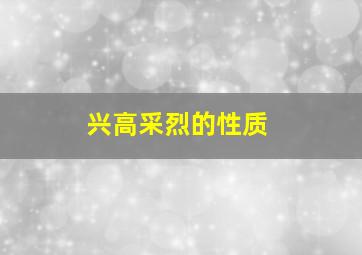 兴高采烈的性质